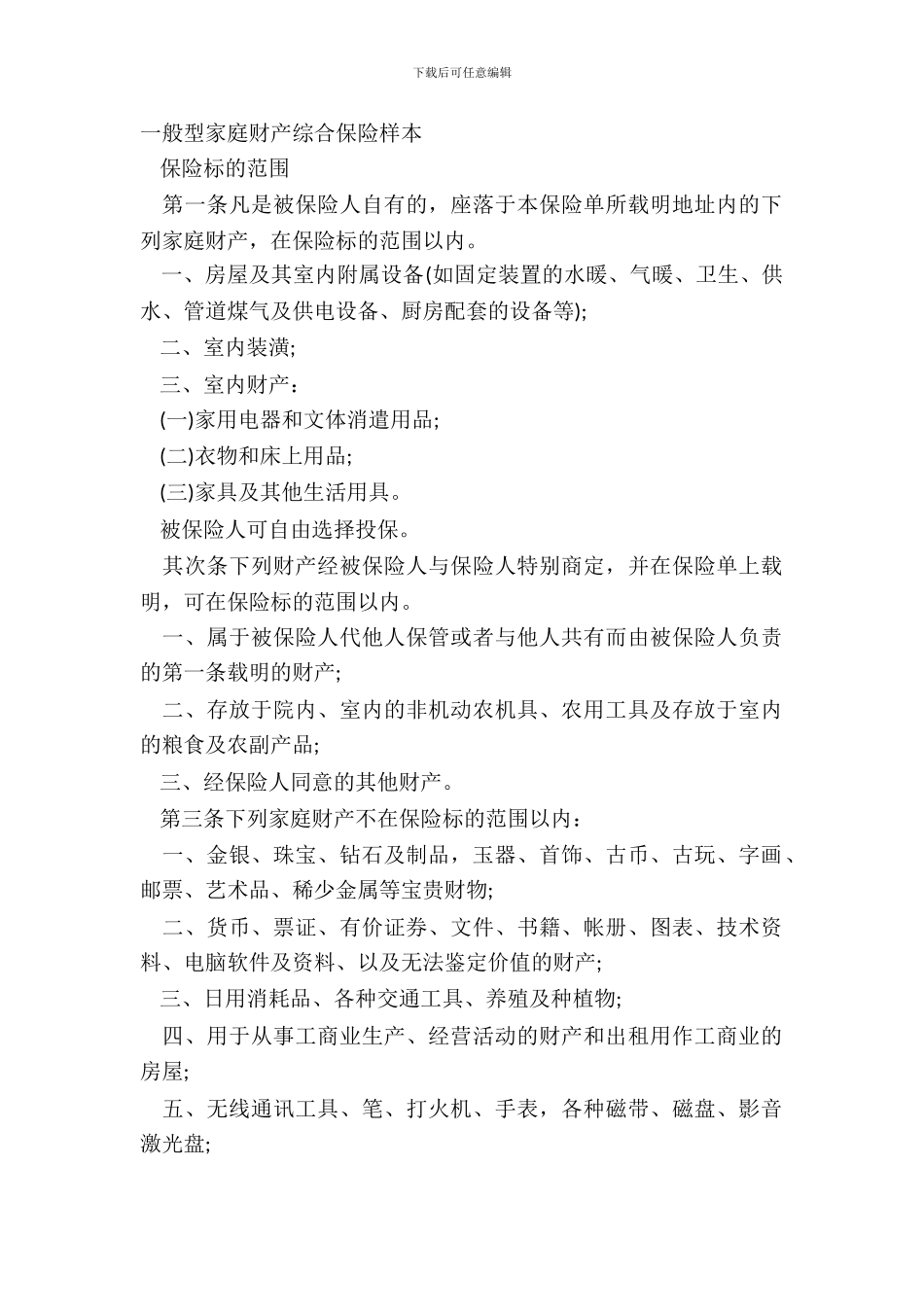 下载后可任意编辑

一般型家庭财产综合保险样本

保险标的范围

第一条凡是被保险人自有的，座落于本保险单所载明地址内的下列家庭财产，在保险标的范围以内。

一、房屋及其室内附属设备(如固定装置的水暖、气暖、卫生、供水、管道煤气及供电设备、厨房配套的设备等);

二、室内装潢;

三、室内财产：

(一)家用电器和文体消遣用品;

(二)衣物和床上用品;

(三)家具及其他生活用具。

被保险人可自由选择投保。

其次条下列财产经被保险人与保险人特别商定，并在保险单上载明，可在保险标的范围以内。

一、属于被保险人代他人保管或者与他人共有而由被保险人负责的第一条载明的财产;

二、存放于院内、室内的非机动农机具、农用工具及存放于室内的粮食及农副产品;

三、经保险人同意的其他财产。

第三条下列家庭财产不在保险标的范围以内：

一、金银、珠宝、钻石及制品，玉器、首饰、古币、古玩、字画、邮票、艺术品、稀少金属等宝贵财物;

二、货币、票证、有价证券、文件、书籍、帐册、图表、技术资料、电脑软件及资料、以及无法鉴定价值的财产;

三、日用消耗品、各种交通工具、养殖及种植物;

四、用于从事工商业生产、经营活动的财产和出租用作工商业的房屋;

五、无线通讯工具、笔、打火机、手表，各种磁带、磁盘、影音激光盘;